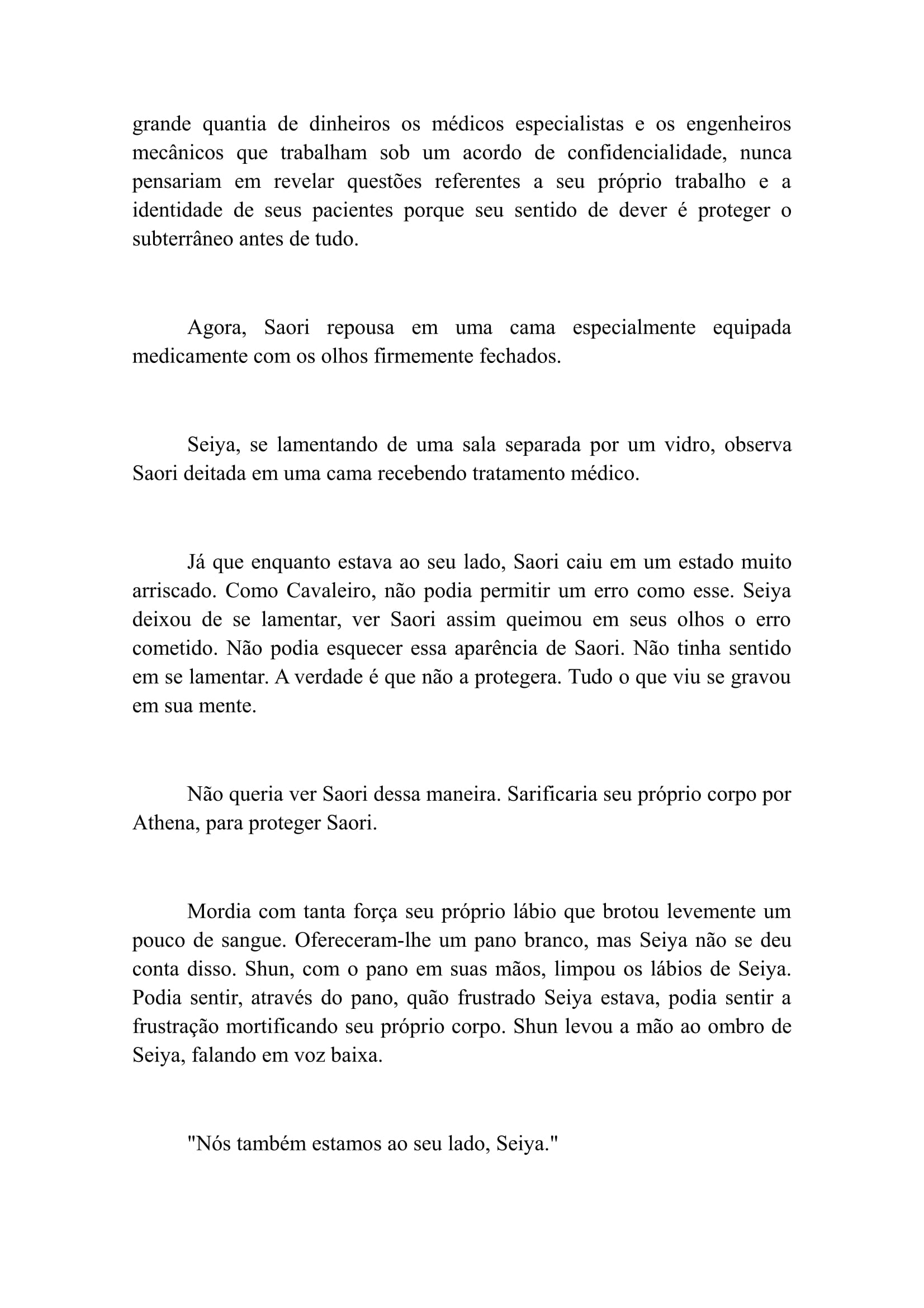 grande quantia de dinheiros os médicos especialistas e os engenheiros mecânicos que trabalham sob um acordo de confidencialidade, nunca pensariam em revelar questões referentes a seu próprio trabalho e a identidade de seus pacientes porque seu sentido de dever é proteger o subterrâneo antes de tudo.

Agora, Saori repousa em uma cama especialmente equipada medicamente com os olhos firmemente fechados.

Seiya, se lamentando de uma sala separada por um vidro, observa Saori deitada em uma cama recebendo tratamento médico.

Já que enquanto estava ao seu lado, Saori caiu em um estado muito arriscado. Como Cavaleiro, não podia permitir um erro como esse. Seiya deixou de se lamentar, ver Saori assim queimou em seus olhos o erro cometido. Não podia esquecer essa aparência de Saori. Não tinha sentido em se lamentar. A verdade é que não a protegera. Tudo o que viu se gravou em sua mente.

Não queria ver Saori dessa maneira. Sarificaria seu próprio corpo por Athena, para proteger Saori.

Mordia com tanta força seu próprio lábio que brotou levemente um pouco de sangue. Ofereceram-lhe um pano branco, mas Seiya não se deu conta disso. Shun, com o pano em suas mãos, limpou os lábios de Seiya. Podia sentir, através do pano, quão frustrado Seiya estava, podia sentir a frustração mortificando seu próprio corpo. Shun levou a mão ao ombro de Seiya, falando em voz baixa.

"Nós também estamos ao seu lado, Seiya."